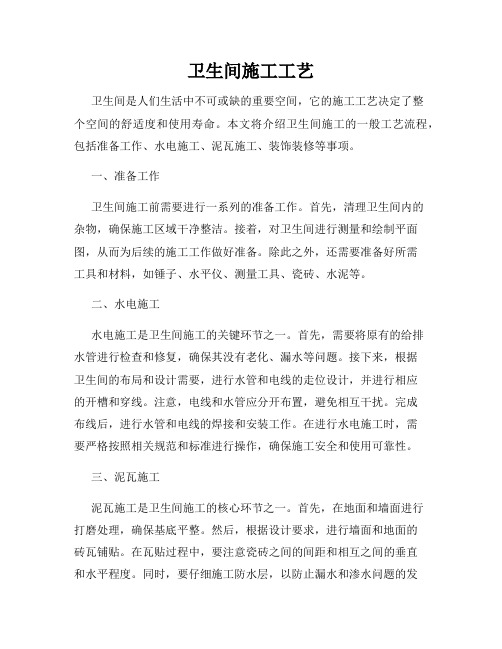 卫生间施工工艺

卫生间是人们生活中不可或缺的重要空间，它的施工工艺决定了整个空间的舒适度和使用寿命。本文将介绍卫生间施工的一般工艺流程，包括准备工作、水电施工、泥瓦施工、装饰装修等事项。

一、准备工作

卫生间施工前需要进行一系列的准备工作。首先，清理卫生间内的杂物，确保施工区域干净整洁。接着，对卫生间进行测量和绘制平面图，从而为后续的施工工作做好准备。除此之外，还需要准备好所需工具和材料，如锤子、水平仪、测量工具、瓷砖、水泥等。

二、水电施工

水电施工是卫生间施工的关键环节之一。首先，需要将原有的给排水管进行检查和修复，确保其没有老化、漏水等问题。接下来，根据卫生间的布局和设计需要，进行水管和电线的走位设计，并进行相应的开槽和穿线。注意，电线和水管应分开布置，避免相互干扰。完成布线后，进行水管和电线的焊接和安装工作。在进行水电施工时，需要严格按照相关规范和标准进行操作，确保施工安全和使用可靠性。

三、泥瓦施工

泥瓦施工是卫生间施工的核心环节之一。首先，在地面和墙面进行打磨处理，确保基底平整。然后，根据设计要求，进行墙面和地面的砖瓦铺贴。在瓦贴过程中，要注意瓷砖之间的间距和相互之间的垂直和水平程度。同时，要仔细施工防水层，以防止漏水和渗水问题的发